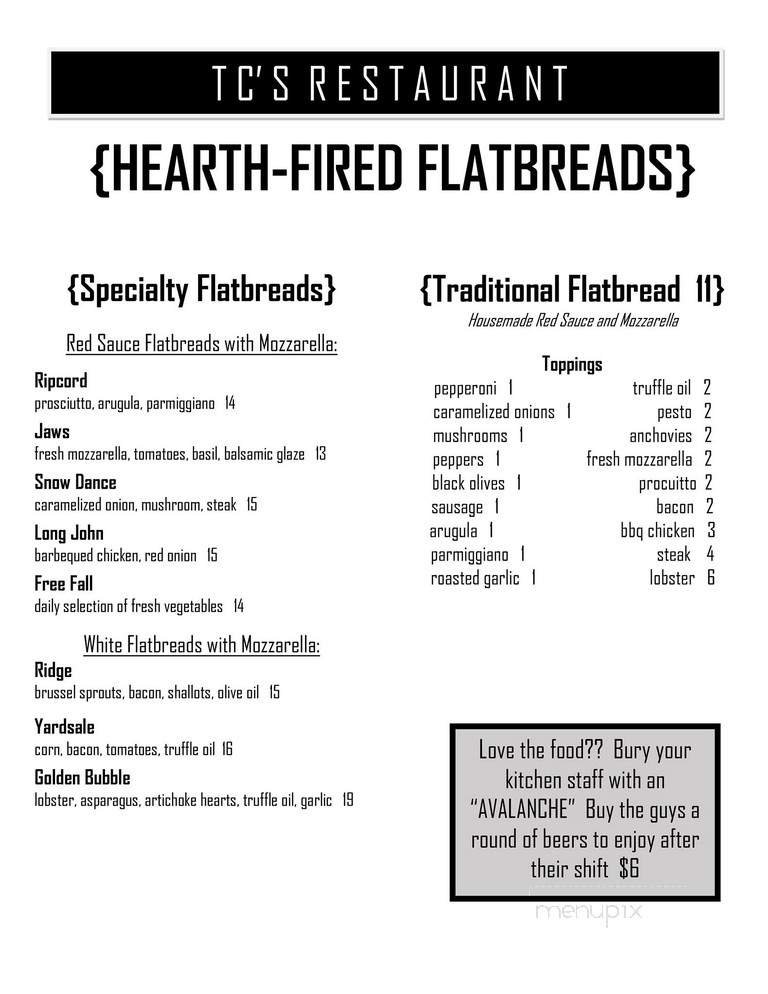 TC'S RESTAURANT

{HEARTH-FIRED FLATBREADS}

{Specialty Flatbreads}

Red Sauce Flatbreads with Mozzarella:

Ripcord
prosciutto, arugula, parmiggiano 14

Jaws
fresh mozzarella, tomatoes, basil, balsamic glaze 13

Snow Dance
caramelized onion, mushroom, steak 15

Long John
barbequed chicken, red onion 15

Free Fall
daily selection of fresh vegetables 14

White Flatbreads with Mozzarella:

Ridge
brussel sprouts, bacon, shallots, olive oil 15

Yardsale
corn, bacon, tomatoes, truffle oil 16

Golden Bubble
lobster, asparagus, artichoke hearts, truffle oil, garlic 19

{Traditional Flatbread 11}
Housemade Red Sauce and Mozzarella

Toppings

pepperoni 1
caramelized onions 1
mushrooms 1
peppers 1
black olives 1
sausage 1
arugula 1
parmiggiano 1
roasted garlic 1

truffle oil 2
pesto 2
anchovies 2
fresh mozzarella 2
procuitto 2
bacon 2
bbq chicken 3
steak 4
lobster 6

Love the food?? Bury your kitchen staff with an "AVALANCHE" Buy the guys a round of beers to enjoy after their shift $6

menupix